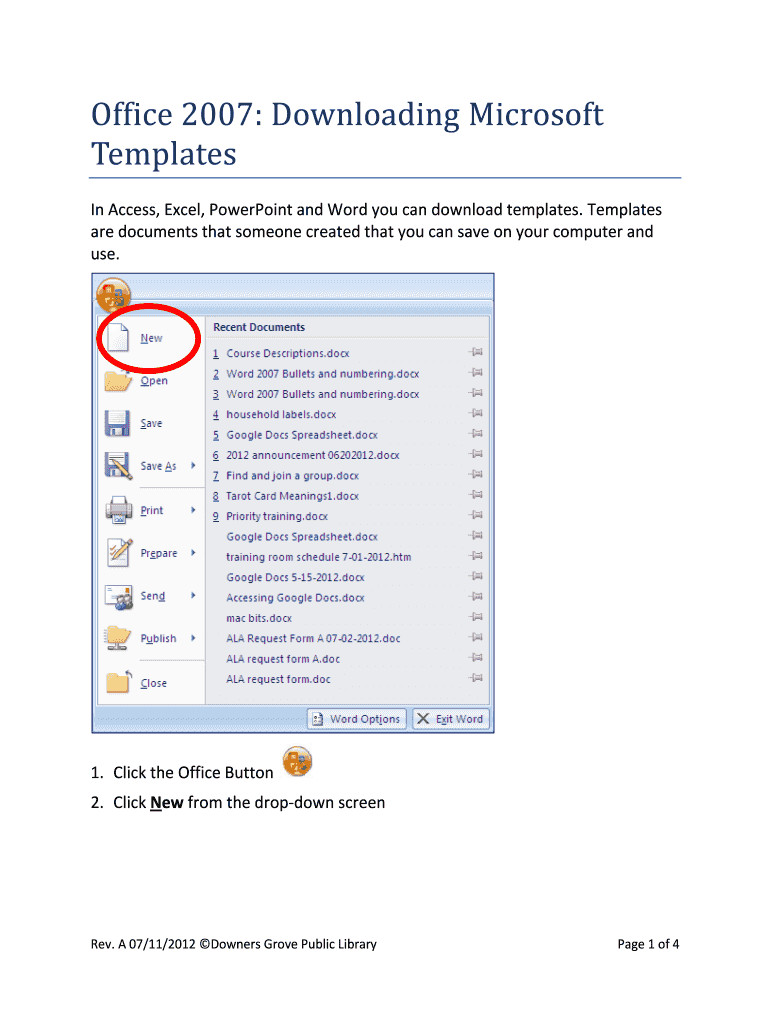 Office 2007: Downloading Microsoft Templates

In Access, Excel, PowerPoint and Word you can download templates. Templates are documents that someone created that you can save on your computer and use.

New

Open

Save

Save As

Print

Prepare

Send

Publish

Close

Recent Documents

1 Course Descriptions.docx
2 Word 2007 Bullets and numbering.docx
3 Word 2007 Bullets and numbering.docx
4 household labels.docx
5 Google Docs Spreadsheet.docx
6 2012 announcement 06202012.docx
7 Find and join a group.docx
8 Tarot Card Meanings1.docx
9 Priority training.docx
Google Docs Spreadsheet.docx
training room schedule 7-01-2012.htm
Google Docs 5-15-2012.docx
Accessing Google Docs.docx
mac bits.docx
ALA Request Form A 07-02-2012.doc
ALA request form A.doc
ALA request form.doc

Word Options
Exit Word

1. Click the Office Button
2. Click New from the drop-down screen

Rev. A 07/11/2012 ©Downers Grove Public Library

Page 1 of 4